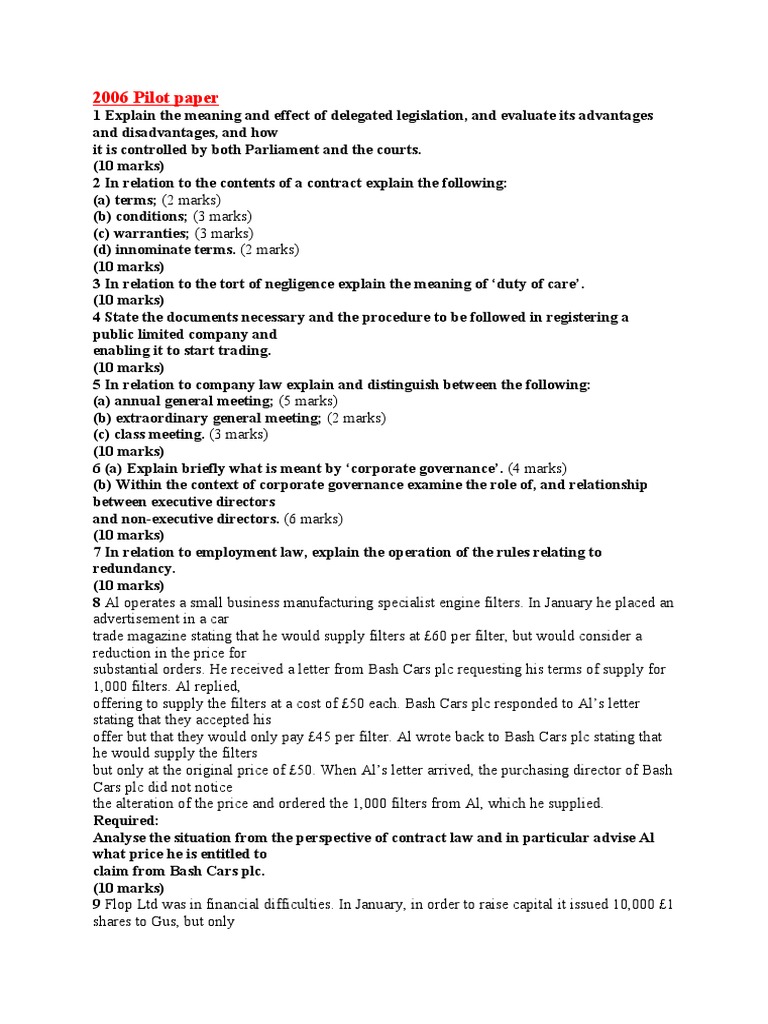 2006 Pilot paper

1 Explain the meaning and effect of delegated legislation, and evaluate its advantages and disadvantages, and how it is controlled by both Parliament and the courts.
(10 marks)
2 In relation to the contents of a contract explain the following:
(a) terms; (2 marks)
(b) conditions; (3 marks)
(c) warranties; (3 marks)
(d) innominate terms. (2 marks)
(10 marks)
3 In relation to the tort of negligence explain the meaning of 'duty of care'.
(10 marks)
4 State the documents necessary and the procedure to be followed in registering a public limited company and enabling it to start trading.
(10 marks)
5 In relation to company law explain and distinguish between the following:
(a) annual general meeting; (5 marks)
(b) extraordinary general meeting; (2 marks)
(c) class meeting. (3 marks)
(10 marks)
6 (a) Explain briefly what is meant by 'corporate governance'. (4 marks)
(b) Within the context of corporate governance examine the role of, and relationship between executive directors and non-executive directors. (6 marks)
(10 marks)
7 In relation to employment law, explain the operation of the rules relating to redundancy.
(10 marks)
8 Al operates a small business manufacturing specialist engine filters. In January he placed an advertisement in a car trade magazine stating that he would supply filters at £60 per filter, but would consider a reduction in the price for substantial orders. He received a letter from Bash Cars plc requesting his terms of supply for 1,000 filters. Al replied, offering to supply the filters at a cost of £50 each. Bash Cars plc responded to Al's letter stating that they accepted his offer but that they would only pay £45 per filter. Al wrote back to Bash Cars plc stating that he would supply the filters but only at the original price of £50. When Al's letter arrived, the purchasing director of Bash Cars plc did not notice the alteration of the price and ordered the 1,000 filters from Al, which he supplied.
Required:
Analyse the situation from the perspective of contract law and in particular advise Al what price he is entitled to claim from Bash Cars plc.
(10 marks)
9 Flop Ltd was in financial difficulties. In January, in order to raise capital it issued 10,000 £1 shares to Gus, but only